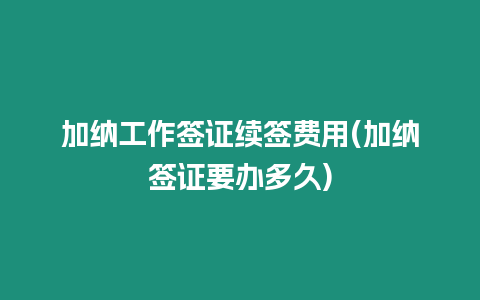 加纳工作签证续签费用(加纳签证要办多久)